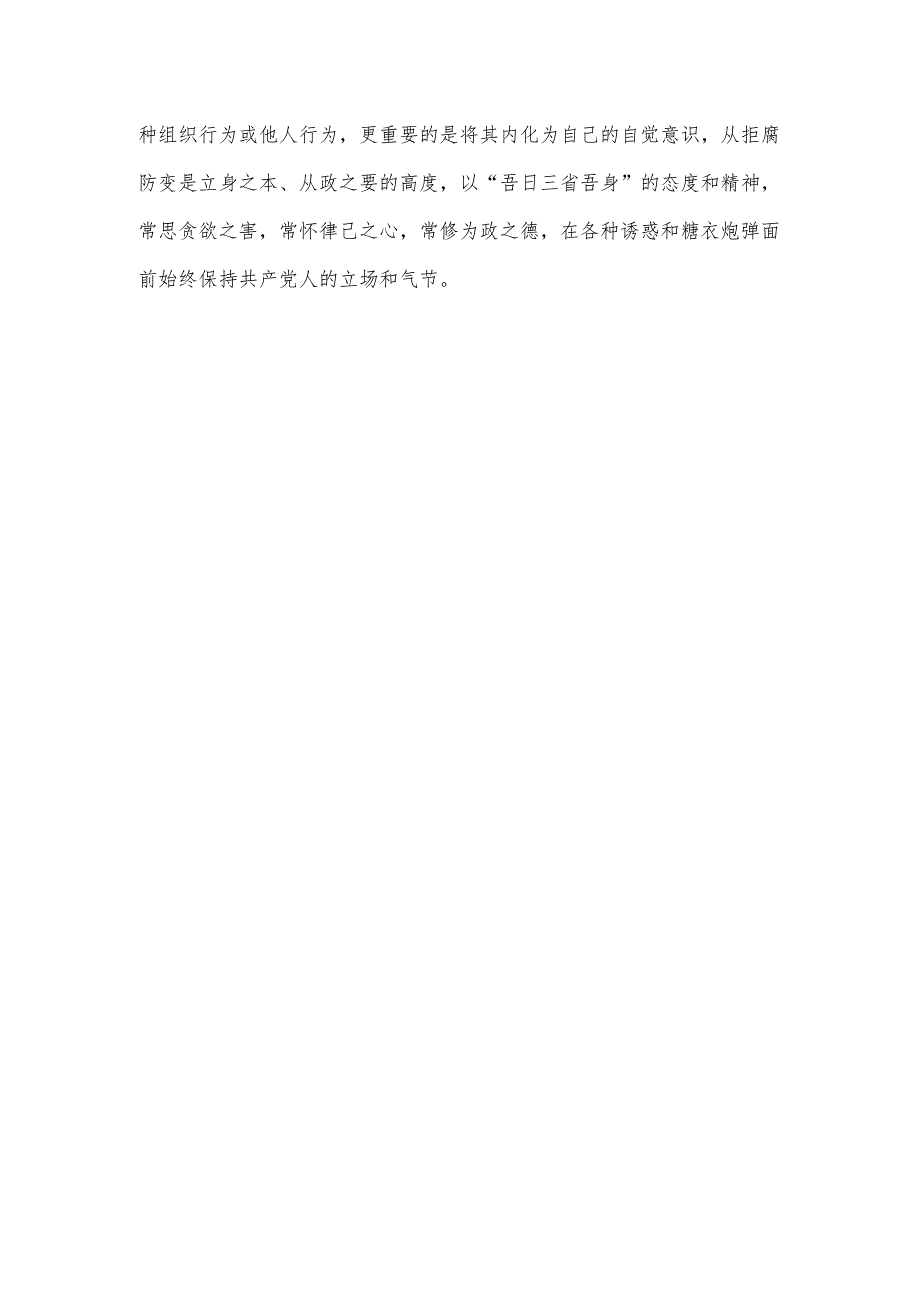 种组织行为或他人行为，更重要的是将其内化为自己的自觉意识，从拒腐防变是立身之本、从政之要的高度，以“吾日三省吾身”的态度和精神，常思贪欲之害，常怀律己之心，常修为政之德，在各种诱惑和糖衣炮弹面前始终保持共产党人的立场和气节。